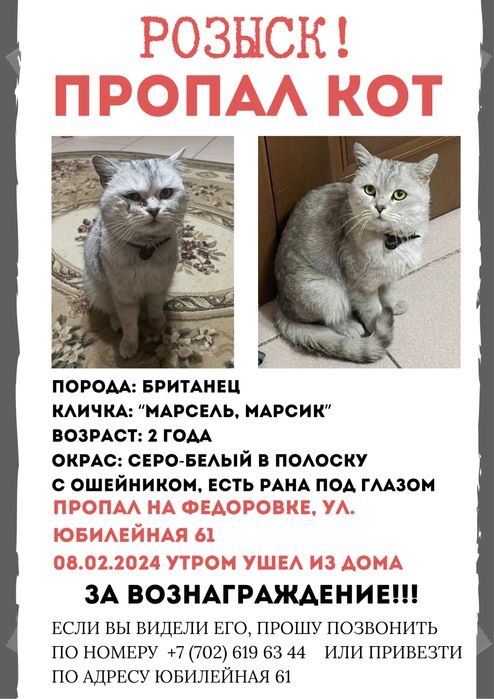 РОЗЫСК!
ПРОПАЛ КОТ

ПОРОДА: БРИТАНЕЦ
КЛИЧКА: "МАРСЕЛЬ, МАРСИК"
ВОЗРАСТ: 2 ГОДА
ОКРАС: СЕРО-БЕЛЫЙ В ПОЛОСКУ
С ОШЕЙНИКОМ, ЕСТЬ РАНА ПОД ГЛАЗОМ
ПРОПАЛ НА ФЕДОРОВКЕ, УЛ. ЮБИЛЕЙНАЯ 61
08.02.2024 УТРОМ УШЕЛ ИЗ ДОМА

ЗА ВОЗНАГРАЖДЕНИЕ!!!

ЕСЛИ ВЫ ВИДЕЛИ ЕГО, ПРОШУ ПОЗВОНИТЬ ПО НОМЕРУ +7 (702) 619 63 44 ИЛИ ПРИВЕЗТИ ПО АДРЕСУ ЮБИЛЕЙНАЯ 61